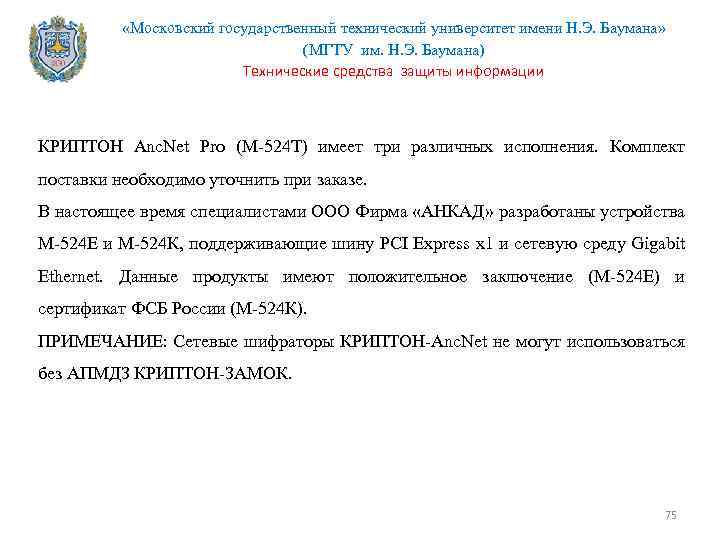 «Московский государственный технический университет имени Н.Э. Баумана»
(МГТУ им. Н.Э. Баумана)
Технические средства защиты информации

КРИПТОН AncNet Pro (М-524Т) имеет три различных исполнения. Комплект поставки необходимо уточнить при заказе.
В настоящее время специалистами ООО Фирма «АНКАД» разработаны устройства М-524Е и М-524К, поддерживающие шину PCI Express x1 и сетевую среду Gigabit Ethernet. Данные продукты имеют положительное заключение (М-524Е) и сертификат ФСБ России (М-524К).
ПРИМЕЧАНИЕ: Сетевые шифраторы КРИПТОН-AncNet не могут использоваться без АПМДЗ КРИПТОН-ЗАМОК.

75